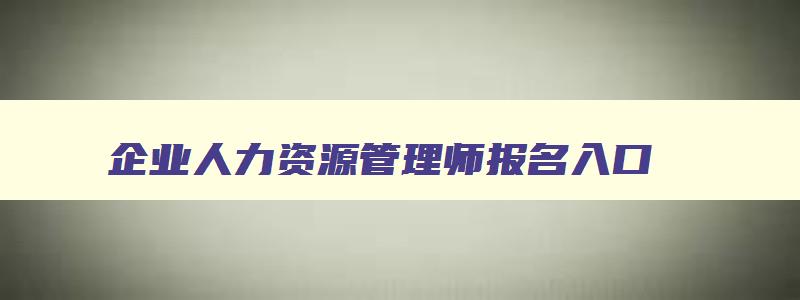 企业人力资源管理师报名入口